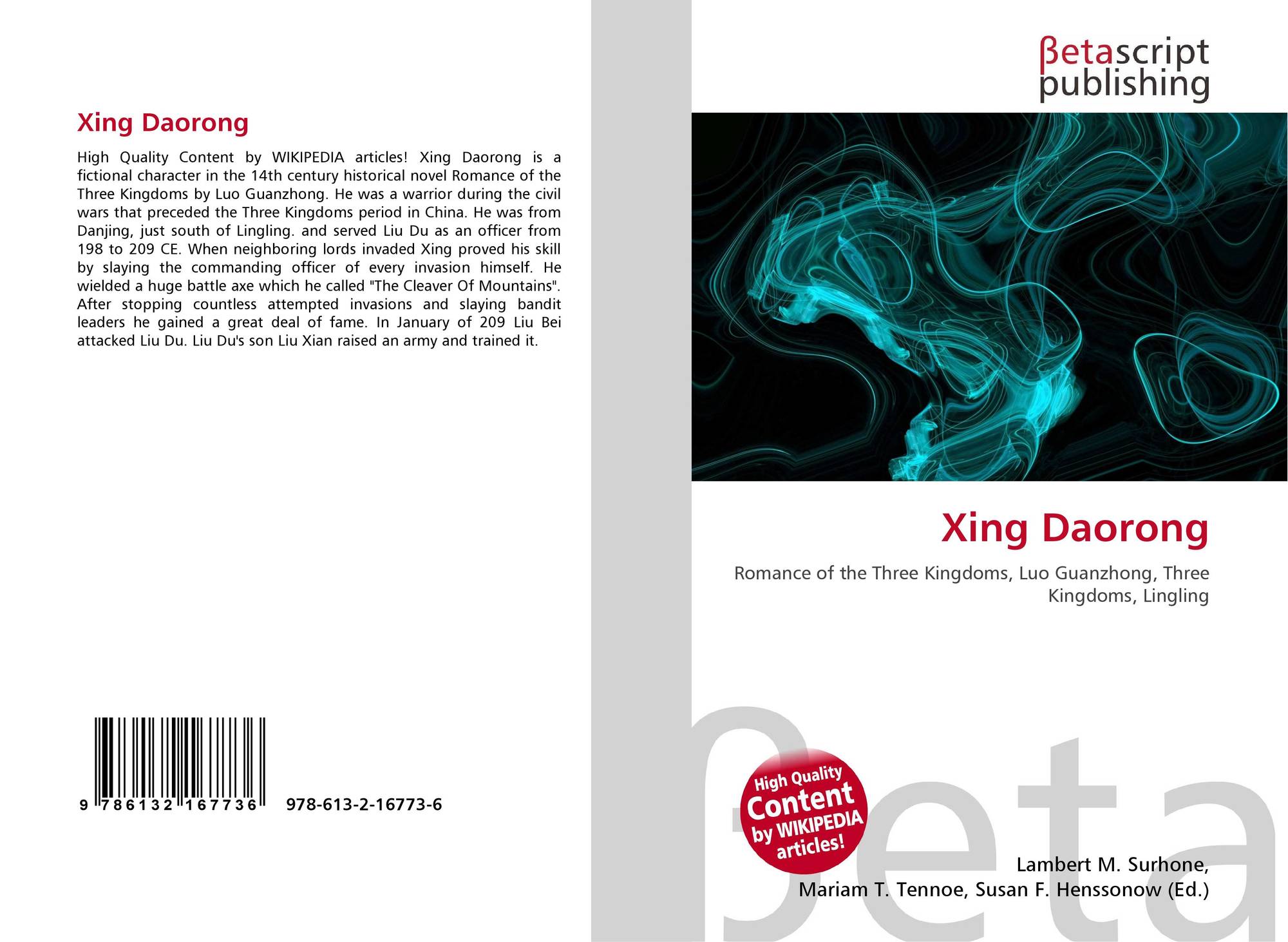 Xing Daorong

High Quality Content by WIKIPEDIA articles! Xing Daorong is a fictional character in the 14th century historical novel Romance of the Three Kingdoms by Luo Guanzhong. He was a warrior during the civil wars that preceded the Three Kingdoms period in China. He was from Danjing, just south of Lingling. and served Liu Du as an officer from 198 to 209 CE. When neighboring lords invaded Xing proved his skill by slaying the commanding officer of every invasion himself. He wielded a huge battle axe which he called "The Cleaver Of Mountains". After stopping countless attempted invasions and slaying bandit leaders he gained a great deal of fame. In January of 209 Liu Bei attacked Liu Du. Liu Du's son Liu Xian raised an army and trained it.

9 786132 167736 978-613-2-16773-6

βetascript
publishing

Xing Daorong

Romance of the Three Kingdoms, Luo Guanzhong, Three Kingdoms, Lingling

High Quality
Content
by WIKIPEDIA
articles!

Lambert M. Surhone,
Mariam T. Tennoe, Susan F. Henssonow (Ed.)

βeta